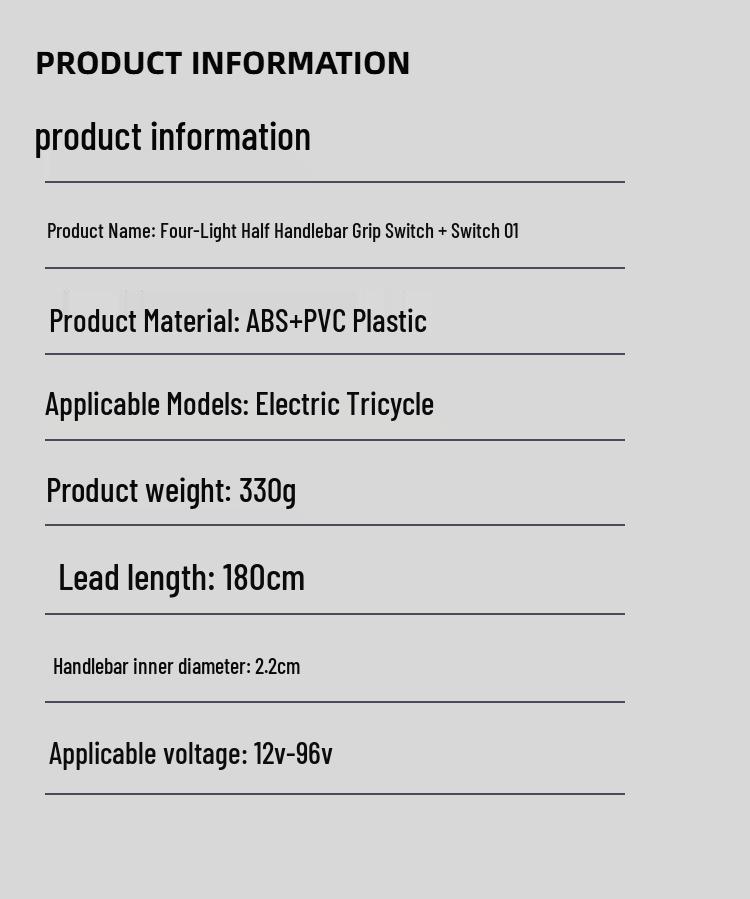 PRODUCT INFORMATION

product information

Product Name: Four-Light Half Handlebar Grip Switch + Switch 01

Product Material: ABS+PVC Plastic

Applicable Models: Electric Tricycle

Product weight: 330g

Lead length: 180cm

Handlebar inner diameter: 2.2cm

Applicable voltage: 12v-96v